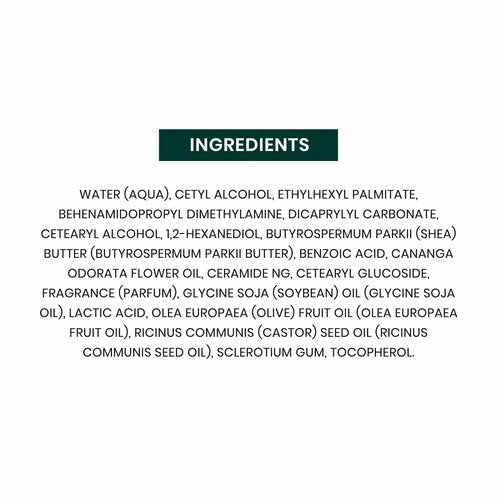 INGREDIENTS

WATER (AQUA), CETYL ALCOHOL, ETHYLHEXYL PALMITATE, BEHENAMIDOPROPYL DIMETHYLAMINE, DICAPRYLYL CARBONATE, CETEARYL ALCOHOL, 1,2-HEXANEDIOL, BUTYROSPERMUM PARKII (SHEA) BUTTER (BUTYROSPERMUM PARKII BUTTER), BENZOIC ACID, CANANGA ODORATA FLOWER OIL, CERAMIDE NG, CETEARYL GLUCOSIDE, FRAGRANCE (PARFUM), GLYCINE SOJA (SOYBEAN) OIL (GLYCINE SOJA OIL), LACTIC ACID, OLEA EUROPAEA (OLIVE) FRUIT OIL (OLEA EUROPAEA FRUIT OIL), RICINUS COMMUNIS (CASTOR) SEED OIL (RICINUS COMMUNIS SEED OIL), SCLEROTIUM GUM, TOCOPHEROL.